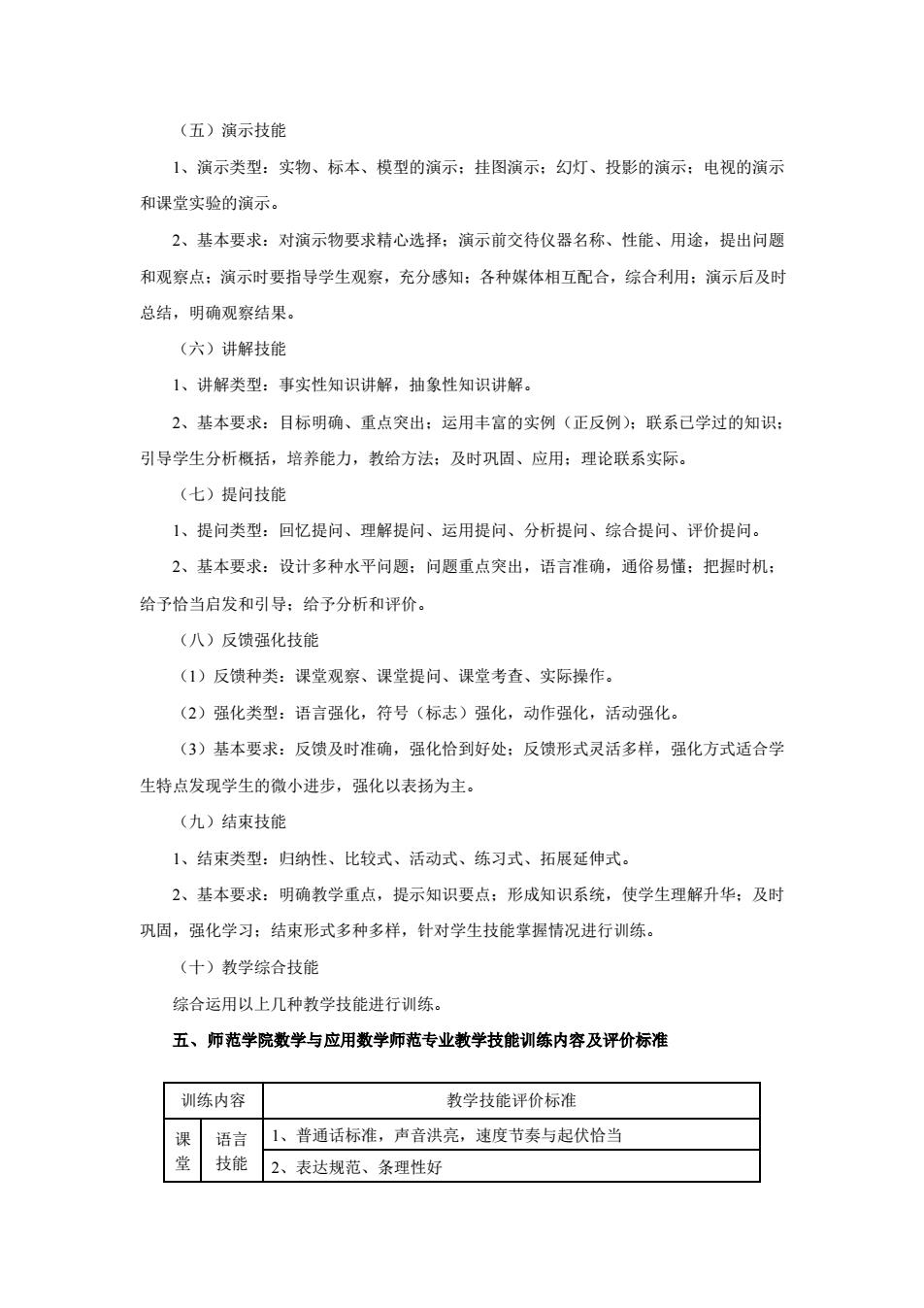 （五）演示技能

1、演示类型：实物、标本、模型的演示；挂图演示；幻灯、投影的演示；电视的演示和课堂实验的演示。

2、基本要求：对演示物要求精心选择；演示前交待仪器名称、性能、用途，提出问题和观察点；演示时要指导学生观察，充分感知；各种媒体相互配合，综合利用；演示后及时总结，明确观察结果。

（六）讲解技能

1、讲解类型：事实性知识讲解，抽象性知识讲解。

2、基本要求：目标明确、重点突出；运用丰富的实例（正反例）；联系已学过的知识；引导学生分析概括，培养能力，教给方法；及时巩固、应用；理论联系实际。

（七）提问技能

1、提问类型：回忆提问、理解提问、运用提问、分析提问、综合提问、评价提问。

2、基本要求：设计多种水平问题；问题重点突出，语言准确，通俗易懂；把握时机；给予恰当启发和引导；给予分析和评价。

（八）反馈强化技能

（1）反馈种类：课堂观察、课堂提问、课堂考查、实际操作。

（2）强化类型：语言强化，符号（标志）强化，动作强化，活动强化。

（3）基本要求：反馈及时准确，强化恰到好处；反馈形式灵活多样，强化方式适合学生特点发现学生的微小进步，强化以表扬为主。

（九）结束技能

1、结束类型：归纳性、比较式、活动式、练习式、拓展延伸式。

2、基本要求：明确教学重点，提示知识要点；形成知识系统，使学生理解升华；及时巩固，强化学习；结束形式多种多样，针对学生技能掌握情况进行训练。

（十）教学综合技能

综合运用以上几种教学技能进行训练。

五、师范学院数学与应用数学师范专业教学技能训练内容及评价标准

| 训练内容 | | 教学技能评价标准 |
|---|---|---|
| 课堂 | 语言技能 | 1、普通话标准，声音洪亮，速度节奏与起伏恰当 |
| | | 2、表达规范、条理性好 |